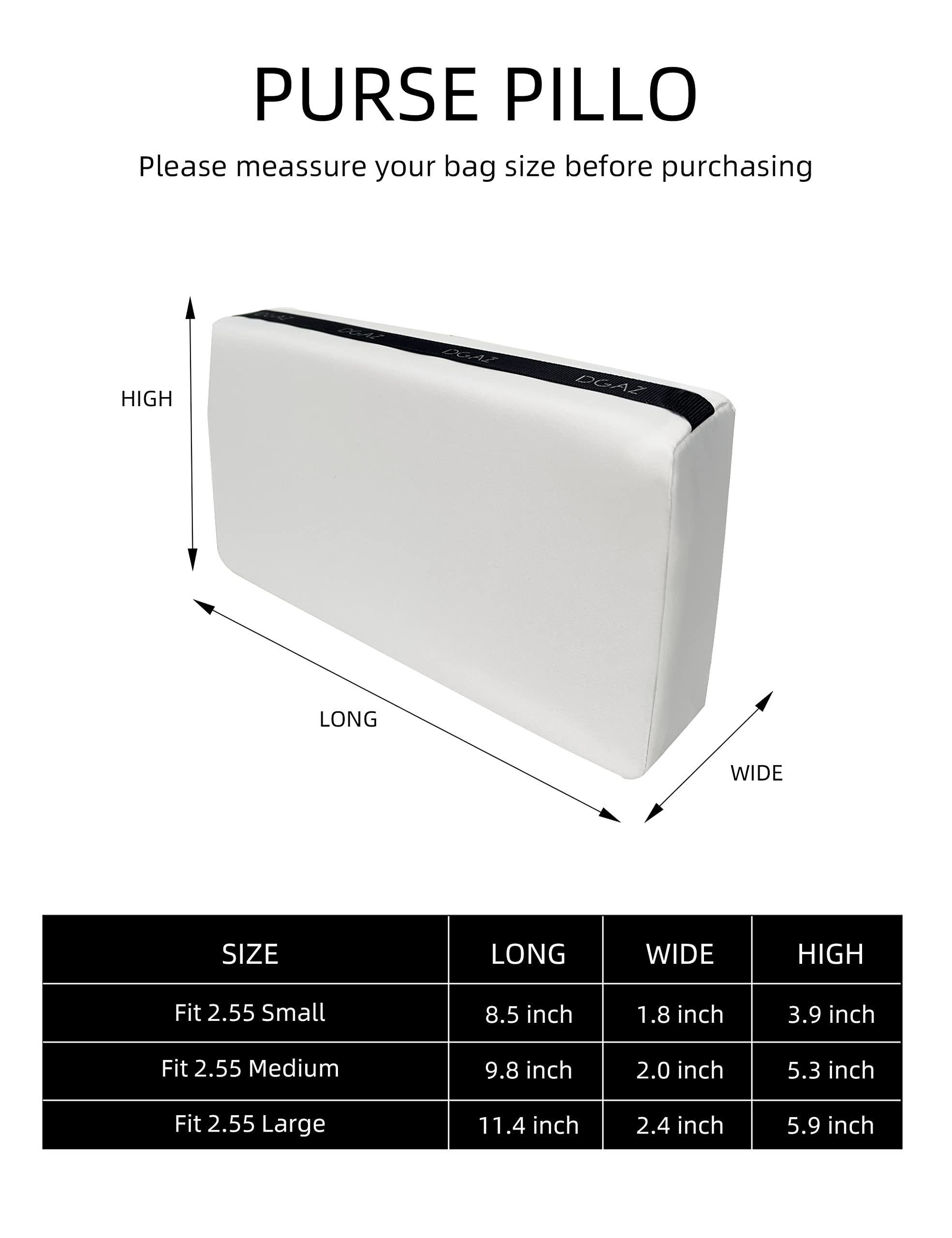 PURSE PILLO

Please meassure your bag size before purchasing

DGAZ DGAZ DGAZ DGAZ

HIGH

LONG

WIDE

| SIZE | LONG | WIDE | HIGH |
|---|---|---|---|
| Fit 2.55 Small | 8.5 inch | 1.8 inch | 3.9 inch |
| Fit 2.55 Medium | 9.8 inch | 2.0 inch | 5.3 inch |
| Fit 2.55 Large | 11.4 inch | 2.4 inch | 5.9 inch |